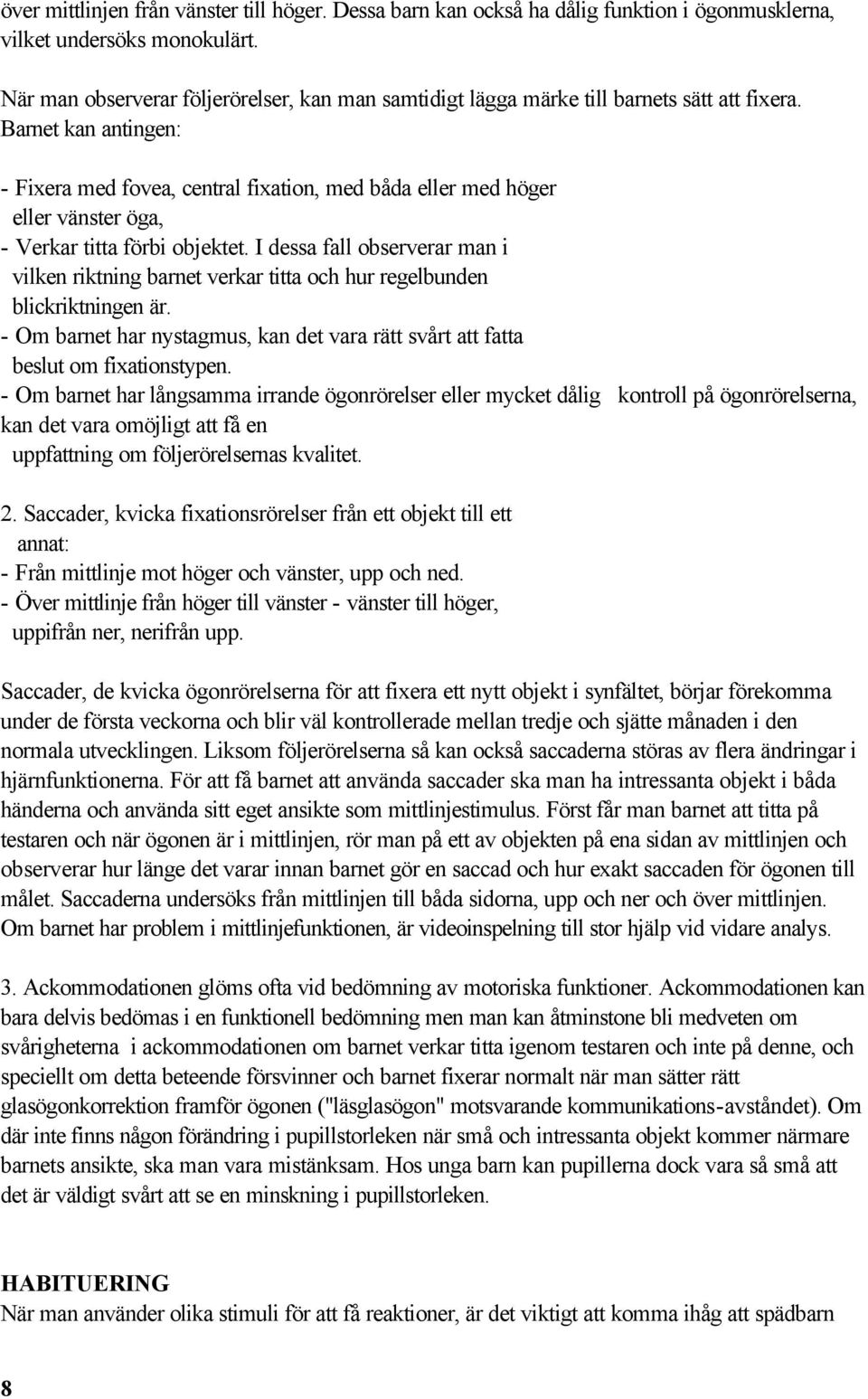 över mittlinjen från vänster till höger. Dessa barn kan också ha dålig funktion i ögonmusklerna, vilket undersöks monokulärt.

När man observerar följerörelser, kan man samtidigt lägga märke till barnets sätt att fixera. Barnet kan antingen:

- Fixera med fovea, central fixation, med båda eller med höger eller vänster öga,
- Verkar titta förbi objektet. I dessa fall observerar man i vilken riktning barnet verkar titta och hur regelbunden blickriktningen är.
- Om barnet har nystagmus, kan det vara rätt svårt att fatta beslut om fixationstypen.
- Om barnet har långsamma irrande ögonrörelser eller mycket dålig kontroll på ögonrörelserna, kan det vara omöjligt att få en uppfattning om följerörelsernas kvalitet.

2. Saccader, kvicka fixationsrörelser från ett objekt till ett annat:
- Från mittlinje mot höger och vänster, upp och ned.
- Över mittlinje från höger till vänster - vänster till höger, uppifrån ner, nerifrån upp.

Saccader, de kvicka ögonrörelserna för att fixera ett nytt objekt i synfältet, börjar förekomma under de första veckorna och blir väl kontrollerade mellan tredje och sjätte månaden i den normala utvecklingen. Liksom följerörelserna så kan också saccaderna störas av flera ändringar i hjärnfunktionerna. För att få barnet att använda saccader ska man ha intressanta objekt i båda händerna och använda sitt eget ansikte som mittlinjestimulus. Först får man barnet att titta på testaren och när ögonen är i mittlinjen, rör man på ett av objekten på ena sidan av mittlinjen och observerar hur länge det varar innan barnet gör en saccad och hur exakt saccaden för ögonen till målet. Saccaderna undersöks från mittlinjen till båda sidorna, upp och ner och över mittlinjen. Om barnet har problem i mittlinjefunktionen, är videoinspelning till stor hjälp vid vidare analys.

3. Ackommodationen glöms ofta vid bedömning av motoriska funktioner. Ackommodationen kan bara delvis bedömas i en funktionell bedömning men man kan åtminstone bli medveten om svårigheterna i ackommodationen om barnet verkar titta igenom testaren och inte på denne, och speciellt om detta beteende försvinner och barnet fixerar normalt när man sätter rätt glasögonkorrektion framför ögonen ("läsglasögon" motsvarande kommunikations-avståndet). Om där inte finns någon förändring i pupillstorleken när små och intressanta objekt kommer närmare barnets ansikte, ska man vara mistänksam. Hos unga barn kan pupillerna dock vara så små att det är väldigt svårt att se en minskning i pupillstorleken.

HABITUERING
När man använder olika stimuli för att få reaktioner, är det viktigt att komma ihåg att spädbarn

8